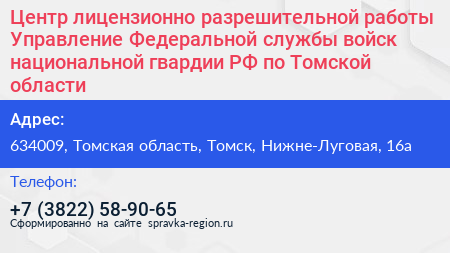 Центр лицензионно разрешительной работы Управление Федеральной службы войск национальной гвардии РФ по Томской области

Адрес:

634009, Томская область, Томск, Нижне-Луговая, 16а

Телефон:

+7 (3822) 58-90-65

Сформированно на сайте spravka-region.ru